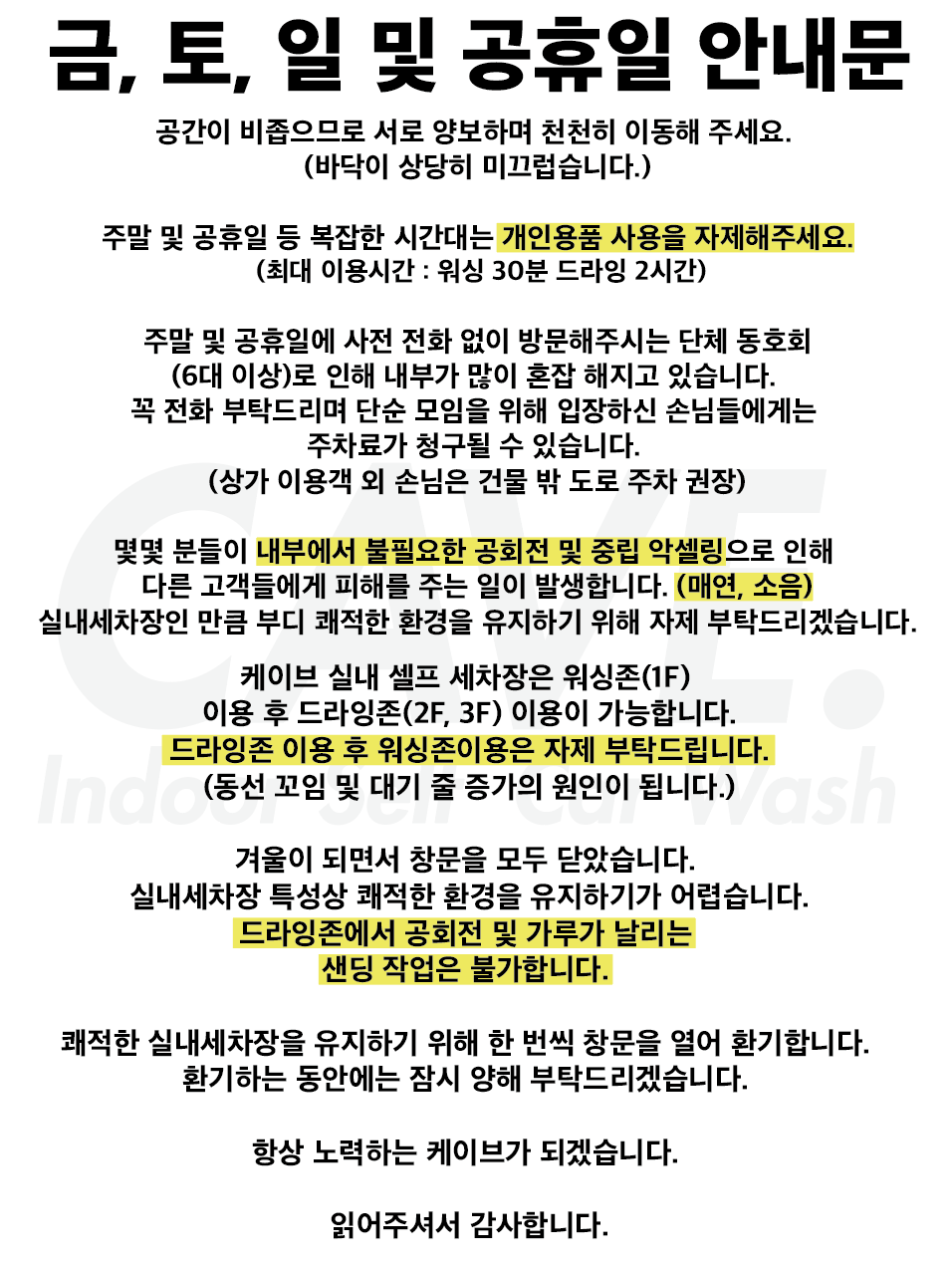 금, 토, 일 및 공휴일 안내문

공간이 비좁으므로 서로 양보하며 천천히 이동해 주세요.
(바닥이 상당히 미끄럽습니다.)

주말 및 공휴일 등 복잡한 시간대는 개인용품 사용을 자제해주세요.
(최대 이용시간 : 워싱 30분 드라잉 2시간)

주말 및 공휴일에 사전 전화 없이 방문해주시는 단체 동호회 (6대 이상)로 인해 내부가 많이 혼잡 해지고 있습니다. 꼭 전화 부탁드리며 단순 모임을 위해 입장하신 손님들에게는 주차료가 청구될 수 있습니다.
(상가 이용객 외 손님은 건물 밖 도로 주차 권장)

몇몇 분들이 내부에서 불필요한 공회전 및 중립 악셀링으로 인해 다른 고객들에게 피해를 주는 일이 발생합니다. (매연, 소음)
실내세차장인 만큼 부디 쾌적한 환경을 유지하기 위해 자제 부탁드리겠습니다.

케이브 실내 셀프 세차장은 워싱존(1F)
이용 후 드라잉존(2F, 3F) 이용이 가능합니다.
드라잉존 이용 후 워싱존이용은 자제 부탁드립니다.
(동선 꼬임 및 대기 줄 증가의 원인이 됩니다.)

겨울이 되면서 창문을 모두 닫았습니다.
실내세차장 특성상 쾌적한 환경을 유지하기가 어렵습니다.
드라잉존에서 공회전 및 가루가 날리는
샌딩 작업은 불가합니다.

쾌적한 실내세차장을 유지하기 위해 한 번씩 창문을 열어 환기합니다.
환기하는 동안에는 잠시 양해 부탁드리겠습니다.

항상 노력하는 케이브가 되겠습니다.

읽어주셔서 감사합니다.

CAVE.
Indoor Self Car Wash